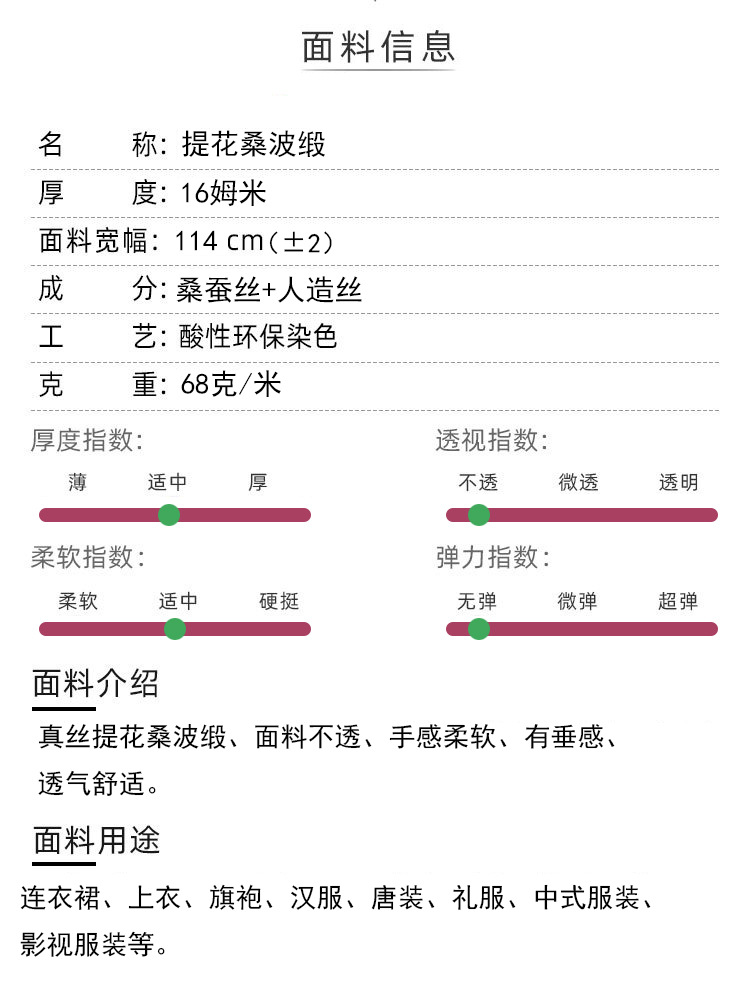 面料信息

名　　称：提花桑波缎
厚　　度：16姆米
面料宽幅：114 cm（±2）
成　　分：桑蚕丝+人造丝
工　　艺：酸性环保染色
克　　重：68克/米

厚度指数：
薄　适中　厚

透视指数：
不透　微透　透明

柔软指数：
柔软　适中　硬挺

弹力指数：
无弹　微弹　超弹

面料介绍

真丝提花桑波缎、面料不透、手感柔软、有垂感、透气舒适。

面料用途

连衣裙、上衣、旗袍、汉服、唐装、礼服、中式服装、影视服装等。